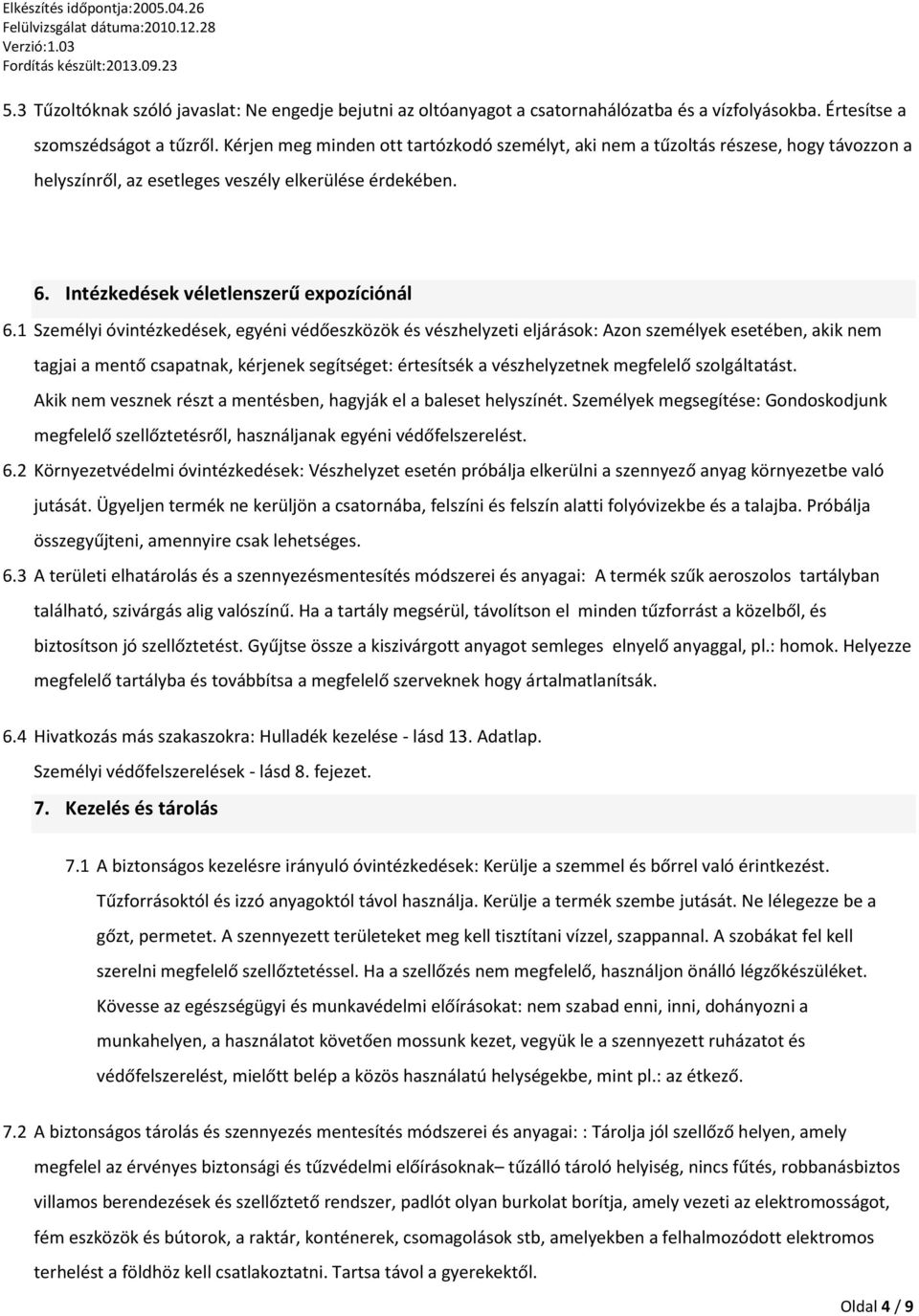 Elkészítés időpontja:2005.04.26
Felülvizsgálat dátuma:2010.12.28
Verzió:1.03
Fordítás készült:2013.09.23

5.3 Tűzoltóknak szóló javaslat: Ne engedje bejutni az oltóanyagot a csatornahálózatba és a vízfolyásokba. Értesítse a szomszédságot a tűzről. Kérjen meg minden ott tartózkodó személyt, aki nem a tűzoltás részese, hogy távozzon a helyszínről, az esetleges veszély elkerülése érdekében.

6. Intézkedések véletlenszerű expozíciónál

6.1 Személyi óvintézkedések, egyéni védőeszközök és vészhelyzeti eljárások: Azon személyek esetében, akik nem tagjai a mentő csapatnak, kérjenek segítséget: értesítsék a vészhelyzetnek megfelelő szolgáltatást. Akik nem vesznek részt a mentésben, hagyják el a baleset helyszínét. Személyek megsegítése: Gondoskodjunk megfelelő szellőztetésről, használjanak egyéni védőfelszerelést.

6.2 Környezetvédelmi óvintézkedések: Vészhelyzet esetén próbálja elkerülni a szennyező anyag környezetbe való jutását. Ügyeljen termék ne kerüljön a csatornába, felszíni és felszín alatti folyóvizekbe és a talajba. Próbálja összegyűjteni, amennyire csak lehetséges.

6.3 A területi elhatárolás és a szennyezésmentesítés módszerei és anyagai: A termék szűk aeroszolos tartályban található, szivárgás alig valószínű. Ha a tartály megsérül, távolítson el minden tűzforrást a közelből, és biztosítson jó szellőztetést. Gyűjtse össze a kiszivárgott anyagot semleges elnyelő anyaggal, pl.: homok. Helyezze megfelelő tartályba és továbbítsa a megfelelő szerveknek hogy ártalmatlanítsák.

6.4 Hivatkozás más szakaszokra: Hulladék kezelése - lásd 13. Adatlap.
Személyi védőfelszerelések - lásd 8. fejezet.

7. Kezelés és tárolás

7.1 A biztonságos kezelésre irányuló óvintézkedések: Kerülje a szemmel és bőrrel való érintkezést. Tűzforrásoktól és izzó anyagoktól távol használja. Kerülje a termék szembe jutását. Ne lélegezze be a gőzt, permetet. A szennyezett területeket meg kell tisztítani vízzel, szappannal. A szobákat fel kell szerelni megfelelő szellőztetéssel. Ha a szellőzés nem megfelelő, használjon önálló légzőkészüléket. Kövesse az egészségügyi és munkavédelmi előírásokat: nem szabad enni, inni, dohányozni a munkahelyen, a használatot követően mossunk kezet, vegyük le a szennyezett ruházatot és védőfelszerelést, mielőtt belép a közös használatú helységekbe, mint pl.: az étkező.

7.2 A biztonságos tárolás és szennyezés mentesítés módszerei és anyagai: : Tárolja jól szellőző helyen, amely megfelel az érvényes biztonsági és tűzvédelmi előírásoknak– tűzálló tároló helyiség, nincs fűtés, robbanásbiztos villamos berendezések és szellőztető rendszer, padlót olyan burkolat borítja, amely vezeti az elektromosságot, fém eszközök és bútorok, a raktár, konténerek, csomagolások stb, amelyekben a felhalmozódott elektromos terhelést a földhöz kell csatlakoztatni. Tartsa távol a gyerekektől.

Oldal 4 / 9